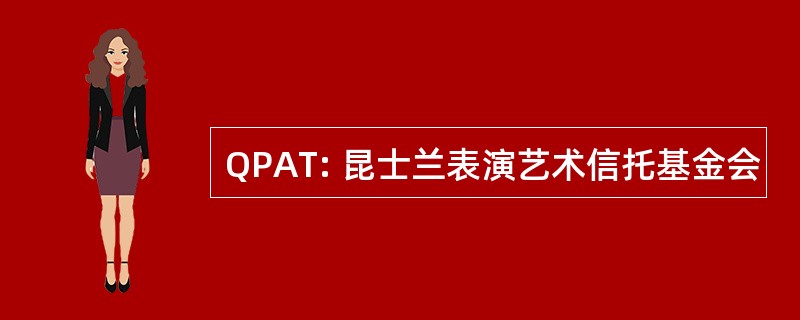 QPAT: 昆士兰表演艺术信托基金会